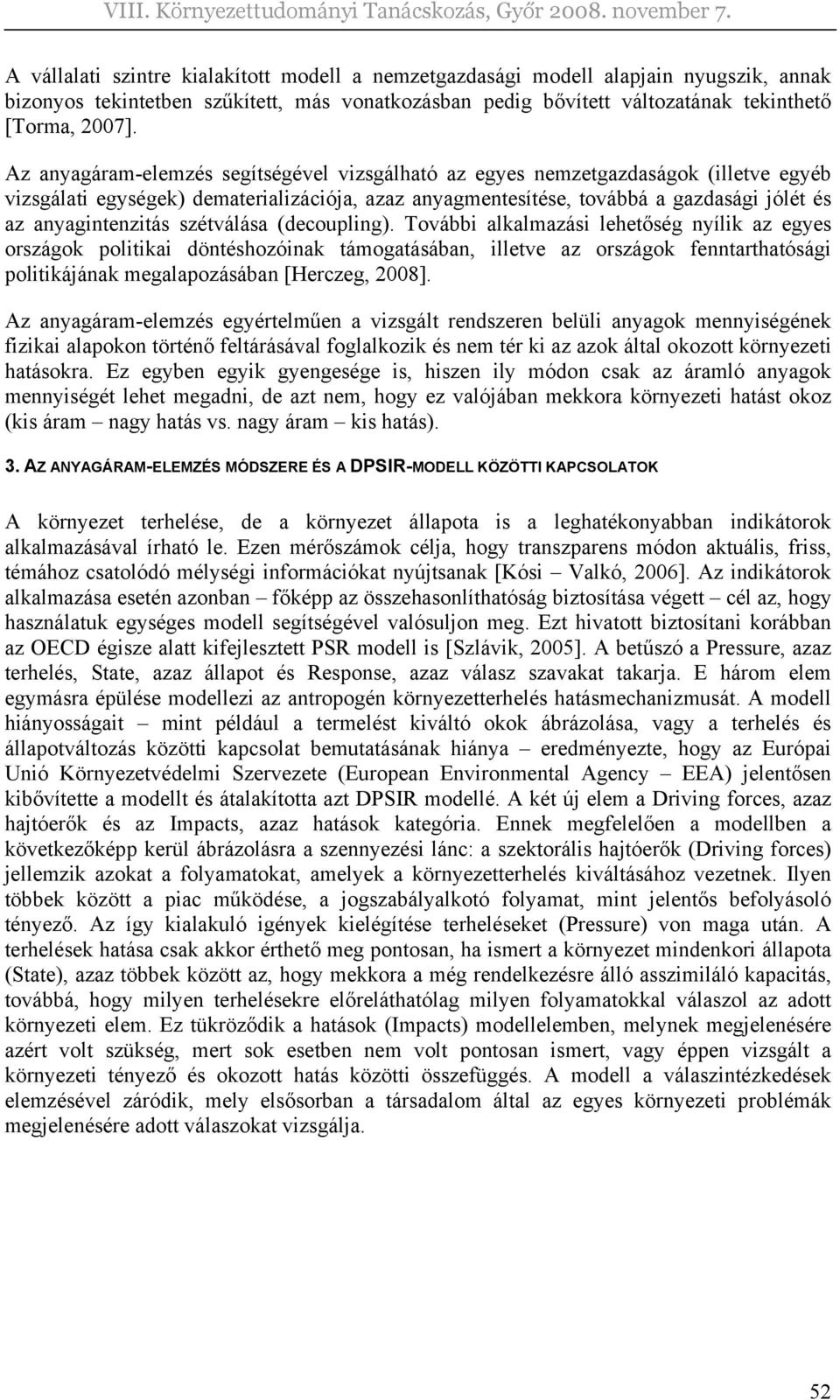 VIII. Környezettudományi Tanácskozás, Győr 2008. november 7.

A vállalati szintre kialakított modell a nemzetgazdasági modell alapjain nyugszik, annak bizonyos tekintetben szűkített, más vonatkozásban pedig bővített változatának tekinthető [Torma, 2007].

Az anyagáram-elemzés segítségével vizsgálható az egyes nemzetgazdaságok (illetve egyéb vizsgálati egységek) dematerializációja, azaz anyagmentesítése, továbbá a gazdasági jólét és az anyagintenzitás szétválása (decoupling). További alkalmazási lehetőség nyílik az egyes országok politikai döntéshozóinak támogatásában, illetve az országok fenntarthatósági politikájának megalapozásában [Herczeg, 2008].

Az anyagáram-elemzés egyértelműen a vizsgált rendszeren belüli anyagok mennyiségének fizikai alapokon történő feltárásával foglalkozik és nem tér ki az azok által okozott környezeti hatásokra. Ez egyben egyik gyengesége is, hiszen ily módon csak az áramló anyagok mennyiségét lehet megadni, de azt nem, hogy ez valójában mekkora környezeti hatást okoz (kis áram – nagy hatás vs. nagy áram – kis hatás).

3. AZ ANYAGÁRAM-ELEMZÉS MÓDSZERE ÉS A DPSIR-MODELL KÖZÖTTI KAPCSOLATOK

A környezet terhelése, de a környezet állapota is a leghatékonyabban indikátorok alkalmazásával írható le. Ezen mérőszámok célja, hogy transzparens módon aktuális, friss, témához csatolódó mélységi információkat nyújtsanak [Kósi – Valkó, 2006]. Az indikátorok alkalmazása esetén azonban – főképp az összehasonlíthatóság biztosítása végett – cél az, hogy használatuk egységes modell segítségével valósuljon meg. Ezt hivatott biztosítani korábban az OECD égisze alatt kifejlesztett PSR modell is [Szlávik, 2005]. A betűszó a Pressure, azaz terhelés, State, azaz állapot és Response, azaz válasz szavakat takarja. E három elem egymásra épülése modellezi az antropogén környezetterhelés hatásmechanizmusát. A modell hiányosságait – mint például a termelést kiváltó okok ábrázolása, vagy a terhelés és állapotváltozás közötti kapcsolat bemutatásának hiánya – eredményezte, hogy az Európai Unió Környezetvédelmi Szervezete (European Environmental Agency – EEA) jelentősen kibővítette a modellt és átalakította azt DPSIR modellé. A két új elem a Driving forces, azaz hajtóerők és az Impacts, azaz hatások kategória. Ennek megfelelően a modellben a következőképp kerül ábrázolásra a szennyezési lánc: a szektorális hajtóerők (Driving forces) jellemzik azokat a folyamatokat, amelyek a környezetterhelés kiváltásához vezetnek. Ilyen többek között a piac működése, a jogszabályalkotó folyamat, mint jelentős befolyásoló tényező. Az így kialakuló igények kielégítése terheléseket (Pressure) von maga után. A terhelések hatása csak akkor érthető meg pontosan, ha ismert a környezet mindenkori állapota (State), azaz többek között az, hogy mekkora a még rendelkezésre álló asszimiláló kapacitás, továbbá, hogy milyen terhelésekre előreláthatólag milyen folyamatokkal válaszol az adott környezeti elem. Ez tükröződik a hatások (Impacts) modellelemben, melynek megjelenésére azért volt szükség, mert sok esetben nem volt pontosan ismert, vagy éppen vizsgált a környezeti tényező és okozott hatás közötti összefüggés. A modell a válaszintézkedések elemzésével záródik, mely elsősorban a társadalom által az egyes környezeti problémák megjelenésére adott válaszokat vizsgálja.

52